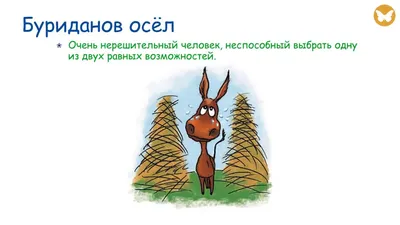 Буриданов осёл

Очень нерешительный человек, неспособный выбрать одну из двух равных возможностей.